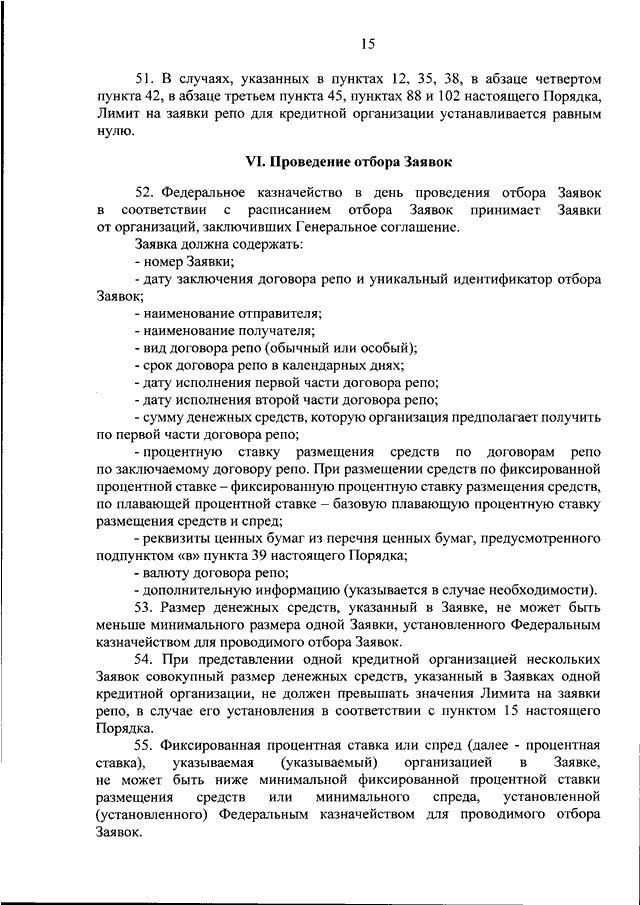 15

51. В случаях, указанных в пунктах 12, 35, 38, в абзаце четвертом пункта 42, в абзаце третьем пункта 45, пунктах 88 и 102 настоящего Порядка, Лимит на заявки репо для кредитной организации устанавливается равным нулю.

VI. Проведение отбора Заявок

52. Федеральное казначейство в день проведения отбора Заявок в соответствии с расписанием отбора Заявок принимает Заявки от организаций, заключивших Генеральное соглашение.

Заявка должна содержать:
- номер Заявки;
- дату заключения договора репо и уникальный идентификатор отбора Заявок;
- наименование отправителя;
- наименование получателя;
- вид договора репо (обычный или особый);
- срок договора репо в календарных днях;
- дату исполнения первой части договора репо;
- дату исполнения второй части договора репо;
- сумму денежных средств, которую организация предполагает получить по первой части договора репо;
- процентную ставку размещения средств по договорам репо по заключаемому договору репо. При размещении средств по фиксированной процентной ставке – фиксированную процентную ставку размещения средств, по плавающей процентной ставке – базовую плавающую процентную ставку размещения средств и спред;
- реквизиты ценных бумаг из перечня ценных бумаг, предусмотренного подпунктом «в» пункта 39 настоящего Порядка;
- валюту договора репо;
- дополнительную информацию (указывается в случае необходимости).

53. Размер денежных средств, указанный в Заявке, не может быть меньше минимального размера одной Заявки, установленного Федеральным казначейством для проводимого отбора Заявок.

54. При представлении одной кредитной организацией нескольких Заявок совокупный размер денежных средств, указанный в Заявках одной кредитной организации, не должен превышать значения Лимита на заявки репо, в случае его установления в соответствии с пунктом 15 настоящего Порядка.

55. Фиксированная процентная ставка или спред (далее - процентная ставка), указываемая (указываемый) организацией в Заявке, не может быть ниже минимальной фиксированной процентной ставки размещения средств или минимального спреда, установленной (установленного) Федеральным казначейством для проводимого отбора Заявок.